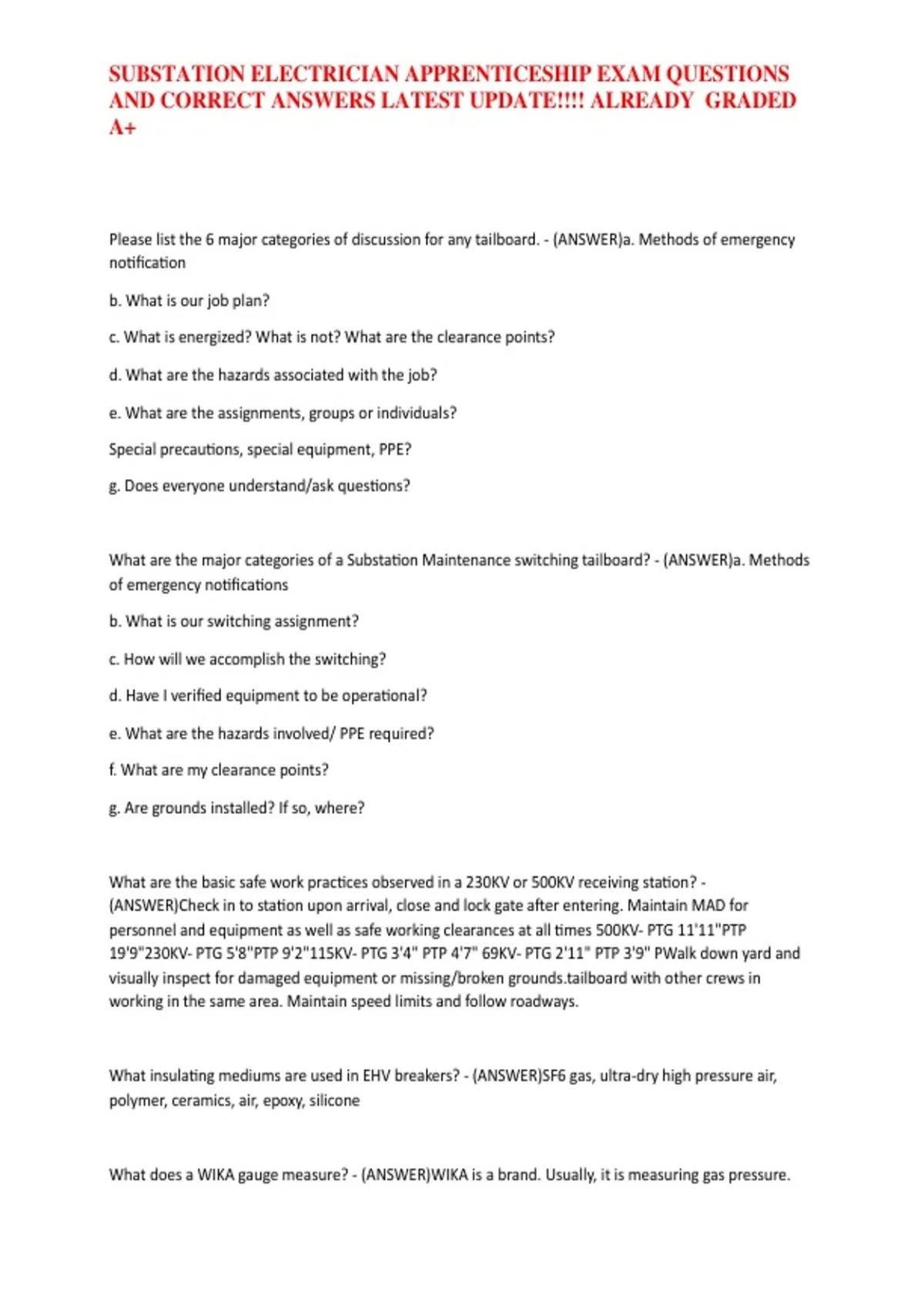 SUBSTATION ELECTRICIAN APPRENTICESHIP EXAM QUESTIONS AND CORRECT ANSWERS LATEST UPDATE!!!! ALREADY GRADED A+

Please list the 6 major categories of discussion for any tailboard. - (ANSWER)a. Methods of emergency notification

b. What is our job plan?

c. What is energized? What is not? What are the clearance points?

d. What are the hazards associated with the job?

e. What are the assignments, groups or individuals?

Special precautions, special equipment, PPE?

g. Does everyone understand/ask questions?

What are the major categories of a Substation Maintenance switching tailboard? - (ANSWER)a. Methods of emergency notifications

b. What is our switching assignment?

c. How will we accomplish the switching?

d. Have I verified equipment to be operational?

e. What are the hazards involved/ PPE required?

f. What are my clearance points?

g. Are grounds installed? If so, where?

What are the basic safe work practices observed in a 230KV or 500KV receiving station? - (ANSWER)Check in to station upon arrival, close and lock gate after entering. Maintain MAD for personnel and equipment as well as safe working clearances at all times 500KV- PTG 11'11"PTP 19'9"230KV- PTG 5'8"PTP 9'2"115KV- PTG 3'4" PTP 4'7" 69KV- PTG 2'11" PTP 3'9" PWalk down yard and visually inspect for damaged equipment or missing/broken grounds.tailboard with other crews in working in the same area. Maintain speed limits and follow roadways.

What insulating mediums are used in EHV breakers? - (ANSWER)SF6 gas, ultra-dry high pressure air, polymer, ceramics, air, epoxy, silicone

What does a WIKA gauge measure? - (ANSWER)WIKA is a brand. Usually, it is measuring gas pressure.